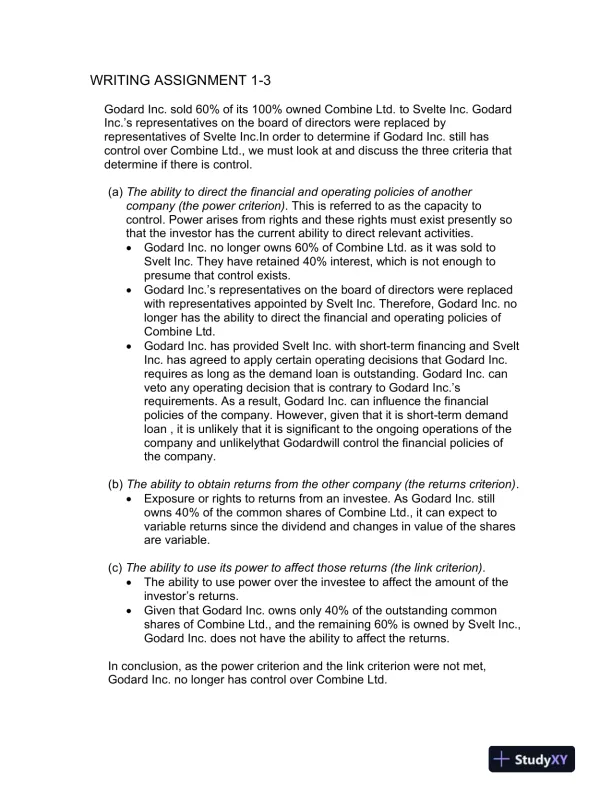 WRITING ASSIGNMENT 1-3

Godard Inc. sold 60% of its 100% owned Combine Ltd. to Svelte Inc. Godard Inc.'s representatives on the board of directors were replaced by representatives of Svelte Inc.In order to determine if Godard Inc. still has control over Combine Ltd., we must look at and discuss the three criteria that determine if there is control.

(a) The ability to direct the financial and operating policies of another company (the power criterion). This is referred to as the capacity to control. Power arises from rights and these rights must exist presently so that the investor has the current ability to direct relevant activities.
• Godard Inc. no longer owns 60% of Combine Ltd. as it was sold to Svelt Inc. They have retained 40% interest, which is not enough to presume that control exists.
• Godard Inc.'s representatives on the board of directors were replaced with representatives appointed by Svelt Inc. Therefore, Godard Inc. no longer has the ability to direct the financial and operating policies of Combine Ltd.
• Godard Inc. has provided Svelt Inc. with short-term financing and Svelt Inc. has agreed to apply certain operating decisions that Godard Inc. requires as long as the demand loan is outstanding. Godard Inc. can veto any operating decision that is contrary to Godard Inc.'s requirements. As a result, Godard Inc. can influence the financial policies of the company. However, given that it is short-term demand loan , it is unlikely that it is significant to the ongoing operations of the company and unlikelythat Godardwill control the financial policies of the company.

(b) The ability to obtain returns from the other company (the returns criterion).
• Exposure or rights to returns from an investee. As Godard Inc. still owns 40% of the common shares of Combine Ltd., it can expect to variable returns since the dividend and changes in value of the shares are variable.

(c) The ability to use its power to affect those returns (the link criterion).
• The ability to use power over the investee to affect the amount of the investor's returns.
• Given that Godard Inc. owns only 40% of the outstanding common shares of Combine Ltd., and the remaining 60% is owned by Svelt Inc., Godard Inc. does not have the ability to affect the returns.

In conclusion, as the power criterion and the link criterion were not met, Godard Inc. no longer has control over Combine Ltd.

StudyXY